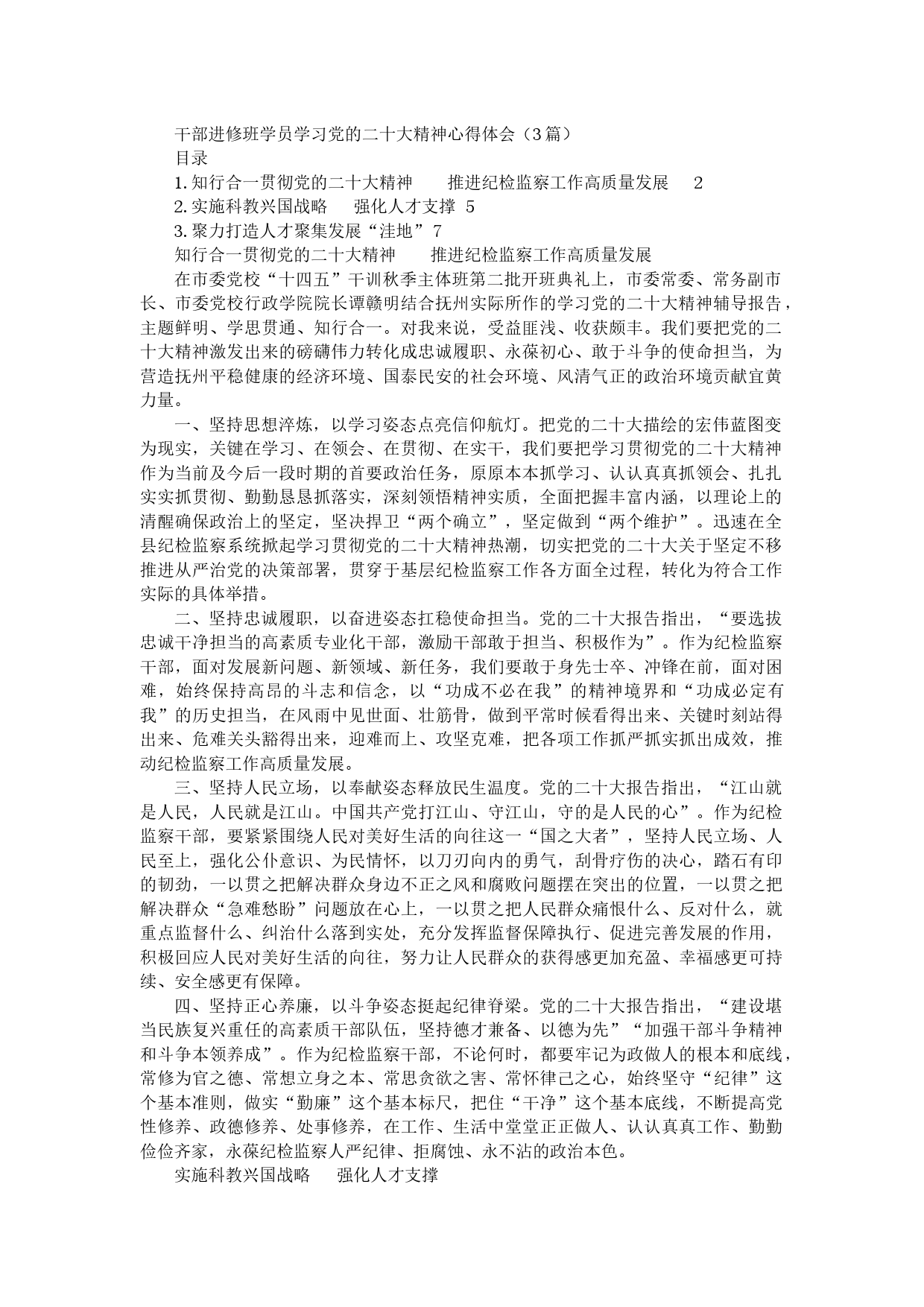 干部进修班学员学习党的二十大精神心得体会（3篇）

目录

1.知行合一贯彻党的二十大精神　推进纪检监察工作高质量发展　2

2.实施科教兴国战略　强化人才支撑 5

3.聚力打造人才聚集发展“洼地”7

知行合一贯彻党的二十大精神　推进纪检监察工作高质量发展

在市委党校“十四五”干训秋季主体班第二批开班典礼上，市委常委、常务副市长、市委党校行政学院院长谭赣明结合抚州实际所作的学习党的二十大精神辅导报告，主题鲜明、学思贯通、知行合一。对我来说，受益匪浅、收获颇丰。我们要把党的二十大精神激发出来的磅礴伟力转化成忠诚履职、永葆初心、敢于斗争的使命担当，为营造抚州平稳健康的经济环境、国泰民安的社会环境、风清气正的政治环境贡献宜黄力量。

一、坚持思想淬炼，以学习姿态点亮信仰航灯。把党的二十大描绘的宏伟蓝图变为现实，关键在学习、在领会、在贯彻、在实干，我们要把学习贯彻党的二十大精神作为当前及今后一段时期的首要政治任务，原原本本抓学习、认认真真抓领会、扎扎实实抓贯彻、勤勤恳恳抓落实，深刻领悟精神实质，全面把握丰富内涵，以理论上的清醒确保政治上的坚定，坚决捍卫“两个确立”，坚定做到“两个维护”。迅速在全县纪检监察系统掀起学习贯彻党的二十大精神热潮，切实把党的二十大关于坚定不移推进从严治党的决策部署，贯穿于基层纪检监察工作各方面全过程，转化为符合工作实际的具体举措。

二、坚持忠诚履职，以奋进姿态扛稳使命担当。党的二十大报告指出，“要选拔忠诚干净担当的高素质专业化干部，激励干部敢于担当、积极作为”。作为纪检监察干部，面对发展新问题、新领域、新任务，我们要敢于身先士卒、冲锋在前，面对困难，始终保持高昂的斗志和信念，以“功成不必在我”的精神境界和“功成必定有我”的历史担当，在风雨中见世面、壮筋骨，做到平常时候看得出来、关键时刻站得出来、危难关头豁得出来，迎难而上、攻坚克难，把各项工作抓严抓实抓出成效，推动纪检监察工作高质量发展。

三、坚持人民立场，以奉献姿态释放民生温度。党的二十大报告指出，“江山就是人民，人民就是江山。中国共产党打江山、守江山，守的是人民的心”。作为纪检监察干部，要紧紧围绕人民对美好生活的向往这一“国之大者”，坚持人民立场、人民至上，强化公仆意识、为民情怀，以刀刃向内的勇气，刮骨疗伤的决心，踏石有印的韧劲，一以贯之把解决群众身边不正之风和腐败问题摆在突出的位置，一以贯之把解决群众“急难愁盼”问题放在心上，一以贯之把人民群众痛恨什么、反对什么，就重点监督什么、纠治什么落到实处，充分发挥监督保障执行、促进完善发展的作用，积极回应人民对美好生活的向往，努力让人民群众的获得感更加充盈、幸福感更可持续、安全感更有保障。

四、坚持正心养廉，以斗争姿态挺起纪律脊梁。党的二十大报告指出，“建设堪当民族复兴重任的高素质干部队伍，坚持德才兼备、以德为先”“加强干部斗争精神和斗争本领养成”。作为纪检监察干部，不论何时，都要牢记为政做人的根本和底线，常修为官之德、常想立身之本、常思贪欲之害、常怀律己之心，始终坚守“纪律”这个基本准则，做实“勤廉”这个基本标尺，把住“干净”这个基本底线，不断提高党性修养、政德修养、处事修养，在工作、生活中堂堂正正做人、认认真真工作、勤勤俭俭齐家，永葆纪检监察人严纪律、拒腐蚀、永不沾的政治本色。

实施科教兴国战略　强化人才支撑